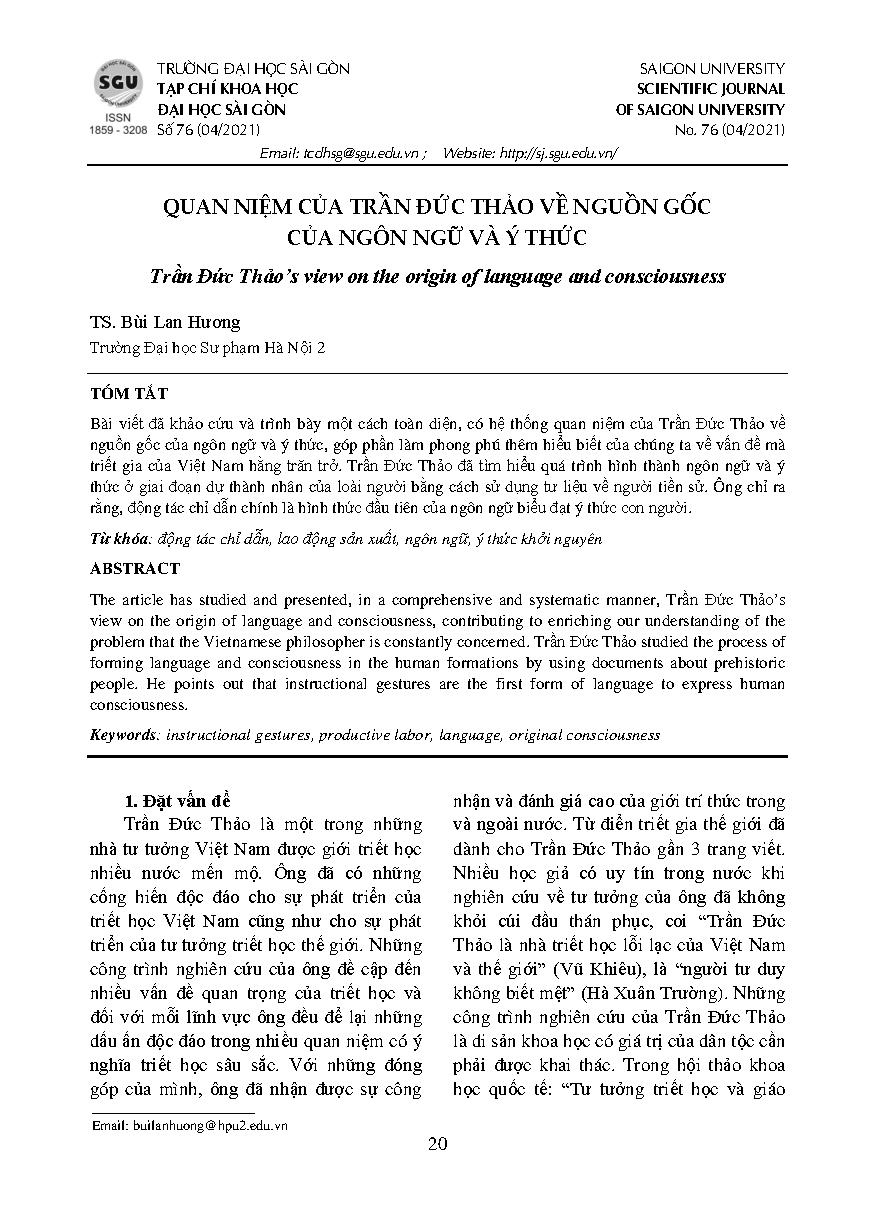 SGU
ISSN
1859 - 3208

TRƯỜNG ĐẠI HỌC SÀI GÒN
TẠP CHÍ KHOA HỌC
ĐẠI HỌC SÀI GÒN
Số 76 (04/2021)

SAIGON UNIVERSITY
SCIENTIFIC JOURNAL
OF SAIGON UNIVERSITY
No. 76 (04/2021)

Email: tcdhsg@sgu.edu.vn ; Website: http://sj.sgu.edu.vn/

QUAN NIỆM CỦA TRẦN ĐỨC THẢO VỀ NGUỒN GỐC CỦA NGÔN NGỮ VÀ Ý THỨC

Trần Đức Thảo's view on the origin of language and consciousness

TS. Bùi Lan Hương
Trường Đại học Sư phạm Hà Nội 2

TÓM TẮT

Bài viết đã khảo cứu và trình bày một cách toàn diện, có hệ thống quan niệm của Trần Đức Thảo về nguồn gốc của ngôn ngữ và ý thức, góp phần làm phong phú thêm hiểu biết của chúng ta về vấn đề mà triết gia của Việt Nam hằng trăn trở. Trần Đức Thảo đã tìm hiểu quá trình hình thành ngôn ngữ và ý thức ở giai đoạn dự thành nhân của loài người bằng cách sử dụng tư liệu về người tiền sử. Ông chỉ ra rằng, động tác chỉ dẫn chính là hình thức đầu tiên của ngôn ngữ biểu đạt ý thức con người.

Từ khóa: động tác chỉ dẫn, lao động sản xuất, ngôn ngữ, ý thức khởi nguyên

ABSTRACT

The article has studied and presented, in a comprehensive and systematic manner, Trần Đức Thảo's view on the origin of language and consciousness, contributing to enriching our understanding of the problem that the Vietnamese philosopher is constantly concerned. Trần Đức Thảo studied the process of forming language and consciousness in the human formations by using documents about prehistoric people. He points out that instructional gestures are the first form of language to express human consciousness.

Keywords: instructional gestures, productive labor, language, original consciousness

1. Đặt vấn đề

Trần Đức Thảo là một trong những nhà tư tưởng Việt Nam được giới triết học nhiều nước mến mộ. Ông đã có những cống hiến độc đáo cho sự phát triển của triết học Việt Nam cũng như cho sự phát triển của tư tưởng triết học thế giới. Những công trình nghiên cứu của ông đề cập đến nhiều vấn đề quan trọng của triết học và đối với mỗi lĩnh vực ông đều để lại những dấu ấn độc đáo trong nhiều quan niệm có ý nghĩa triết học sâu sắc. Với những đóng góp của mình, ông đã nhận được sự công nhận và đánh giá cao của giới trí thức trong và ngoài nước. Từ điển triết gia thế giới đã dành cho Trần Đức Thảo gần 3 trang viết. Nhiều học giả có uy tín trong nước khi nghiên cứu về tư tưởng của ông đã không khỏi cúi đầu thán phục, coi "Trần Đức Thảo là nhà triết học lỗi lạc của Việt Nam và thế giới" (Vũ Khiêu), là "người tư duy không biết mệt" (Hà Xuân Trường). Những công trình nghiên cứu của Trần Đức Thảo là di sản khoa học có giá trị của dân tộc cần phải được khai thác. Trong hội thảo khoa học quốc tế: "Tư tưởng triết học và giáo

Email: builanhuong@hpu2.edu.vn

20